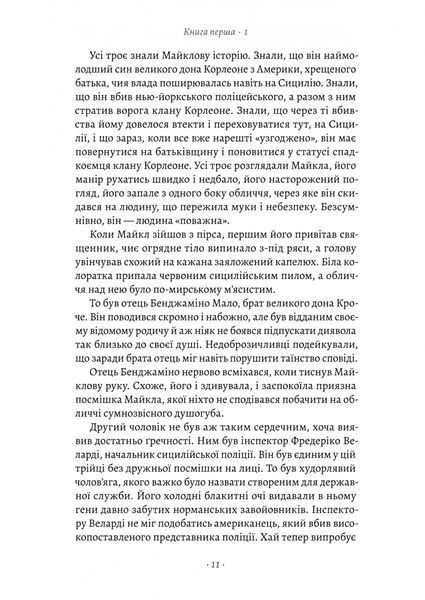 Книга перша · 1

Усі троє знали Майклову історію. Знали, що він наймолодший син великого дона Корлеоне з Америки, хрещеного батька, чия влада поширювалась навіть на Сицилію. Знали, що він вбив нью-йоркського поліцейського, а разом з ним стратив ворога клану Корлеоне. Знали, що через ті вбивства йому довелося втекти і переховуватися тут, на Сицилії, і що зараз, коли все вже нарешті «узгоджено», він має повернутися на батьківщину і поновитися у статусі спадкоємця клану Корлеоне. Усі троє розглядали Майкла, його манір рухатись швидко і недбало, його насторожений погляд, його запале з одного боку обличчя, через яке він скидався на людину, що пережила муки і небезпеку. Безсумнівно, він — людина «поважна».

Коли Майкл зійшов з пірса, першим його привітав священник, чиє огрядне тіло випинало з-під ряси, а голову увінчував схожий на кажана заяложений капелюх. Біла колоратка припала червоним сицилійським пилом, а обличчя над нею було по-мирському м'ясистим.

То був отець Бенджаміно Мало, брат великого дона Кроче. Він поводився скромно і набожно, але був відданим своєму відомому родичу й аж ніяк не боявся підпускати диявола так близько до своєї душі. Недоброзичливці подейкували, що заради брата отець міг навіть порушити таїнство сповіді.

Отець Бенджаміно нервово всміхався, коли тиснув Майклову руку. Схоже, його і здивувала, і заспокоїла приязна посмішка Майкла, якої ніхто не сподівався побачити на обличчі сумнозвісного душогуба.

Другий чоловік не був аж таким сердечним, хоча виявив достатньо ґречності. Ним був інспектор Фредеріко Веларді, начальник сицилійської поліції. Він був єдиним у цій трійці без дружньої посмішки на лиці. То був худорлявий чолов'яга, якого важко було назвати створеним для державної служби. Його холодні блакитні очі видавали в ньому гени давно забутих норманських завойовників. Інспектору Веларді не міг подобатись американець, який вбив високопоставленого представника поліції. Хай тепер випробує

· 11 ·